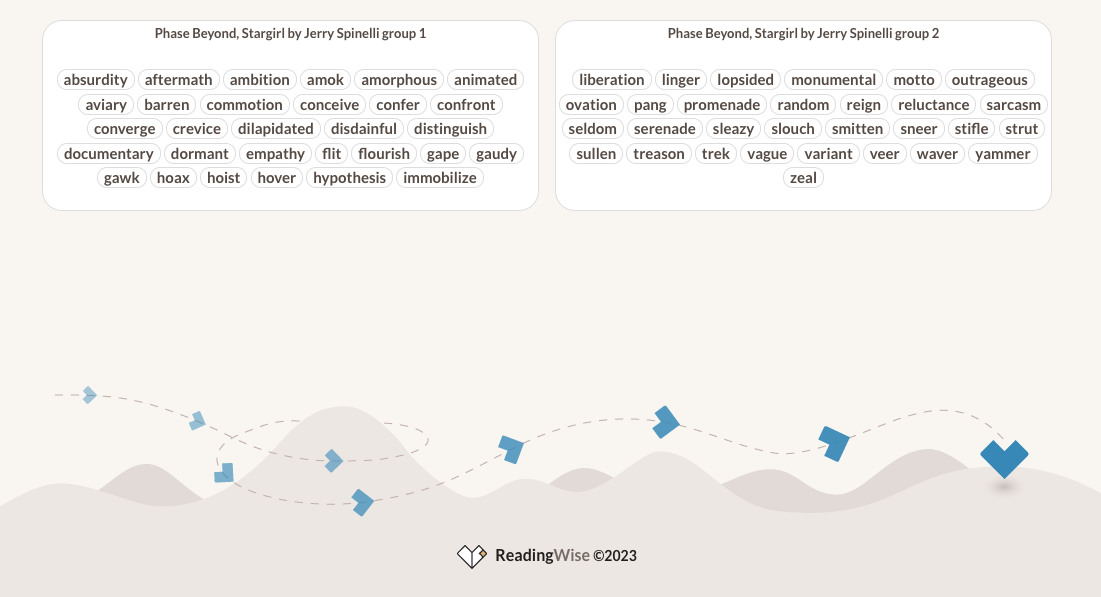 Phase Beyond, Stargirl by Jerry Spinelli group 1

absurdity aftermath ambition amok amorphous animated aviary barren commotion conceive confer confront converge crevice dilapidated disdainful distinguish documentary dormant empathy flit flourish gape gaudy gawk hoax hoist hover hypothesis immobilize

Phase Beyond, Stargirl by Jerry Spinelli group 2

liberation linger lopsided monumental motto outrageous ovation pang promenade random reign reluctance sarcasm seldom serenade sleazy slouch smitten sneer stifle strut sullen treason trek vague variant veer waver yammer zeal

ReadingWise ©2023